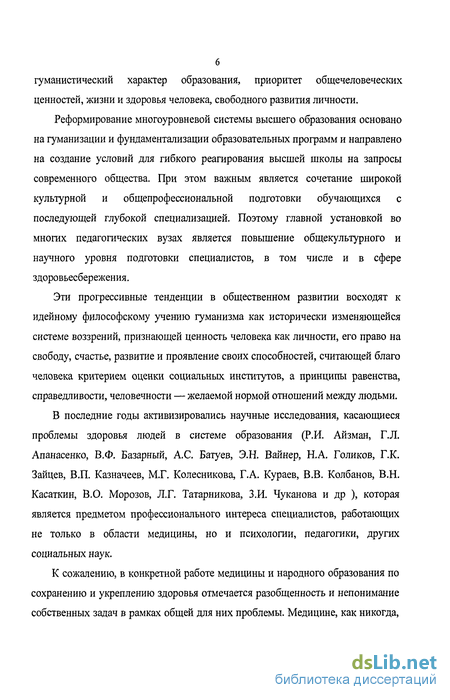 6

гуманистический характер образования, приоритет общечеловеческих ценностей, жизни и здоровья человека, свободного развития личности.

Реформирование многоуровневой системы высшего образования основано на гуманизации и фундаментализации образовательных программ и направлено на создание условий для гибкого реагирования высшей школы на запросы современного общества. При этом важным является сочетание широкой культурной и общепрофессиональной подготовки обучающихся с последующей глубокой специализацией. Поэтому главной установкой во многих педагогических вузах является повышение общекультурного и научного уровня подготовки специалистов, в том числе и в сфере здоровьесбережения.

Эти прогрессивные тенденции в общественном развитии восходят к идейному философскому учению гуманизма как исторически изменяющейся системе воззрений, признающей ценность человека как личности, его право на свободу, счастье, развитие и проявление своих способностей, считающей благо человека критерием оценки социальных институтов, а принципы равенства, справедливости, человечности — желаемой нормой отношений между людьми.

В последние годы активизировались научные исследования, касающиеся проблемы здоровья людей в системе образования (Р.И. Айзман, Г.Л. Апанасенко, В.Ф. Базарный, А.С. Батуев, Э.Н. Вайнер, Н.А. Голиков, Г.К. Зайцев, В.П. Казначеев, М.Г. Колесникова, Г.А. Кураев, В.В. Колбанов, В.Н. Касаткин, В.О. Морозов, Л.Г. Татарникова, З.И. Чуканова и др ), которая является предметом профессионального интереса специалистов, работающих не только в области медицины, но и психологии, педагогики, других социальных наук.

К сожалению, в конкретной работе медицины и народного образования по сохранению и укреплению здоровья отмечается разобщенность и непонимание собственных задач в рамках общей для них проблемы. Медицине, как никогда,

dsLib.net
библиотека диссертаций